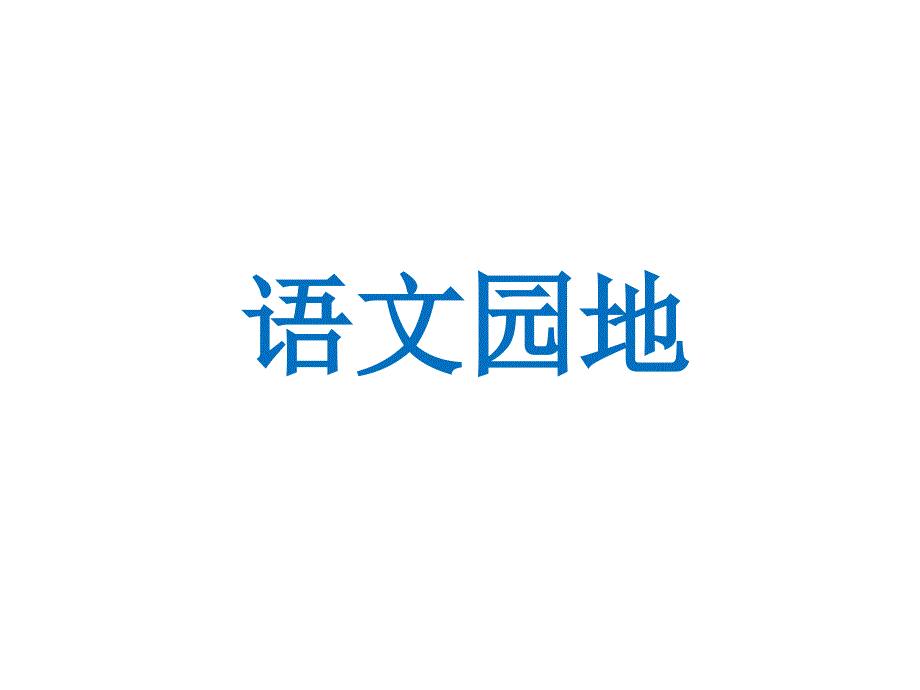 语文园地